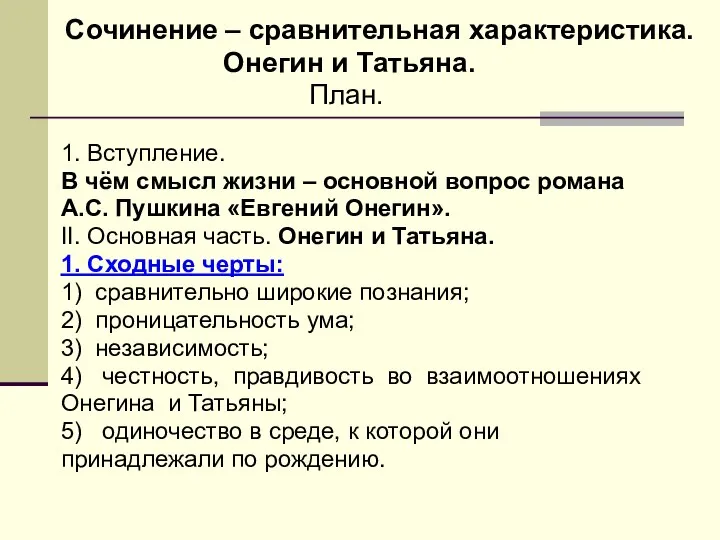 Сочинение – сравнительная характеристика.
Онегин и Татьяна.
План.

1. Вступление.
В чём смысл жизни – основной вопрос романа А.С. Пушкина «Евгений Онегин».
II. Основная часть. Онегин и Татьяна.
1. Сходные черты:
1) сравнительно широкие познания;
2) проницательность ума;
3) независимость;
4) честность, правдивость во взаимоотношениях Онегина и Татьяны;
5) одиночество в среде, к которой они принадлежали по рождению.